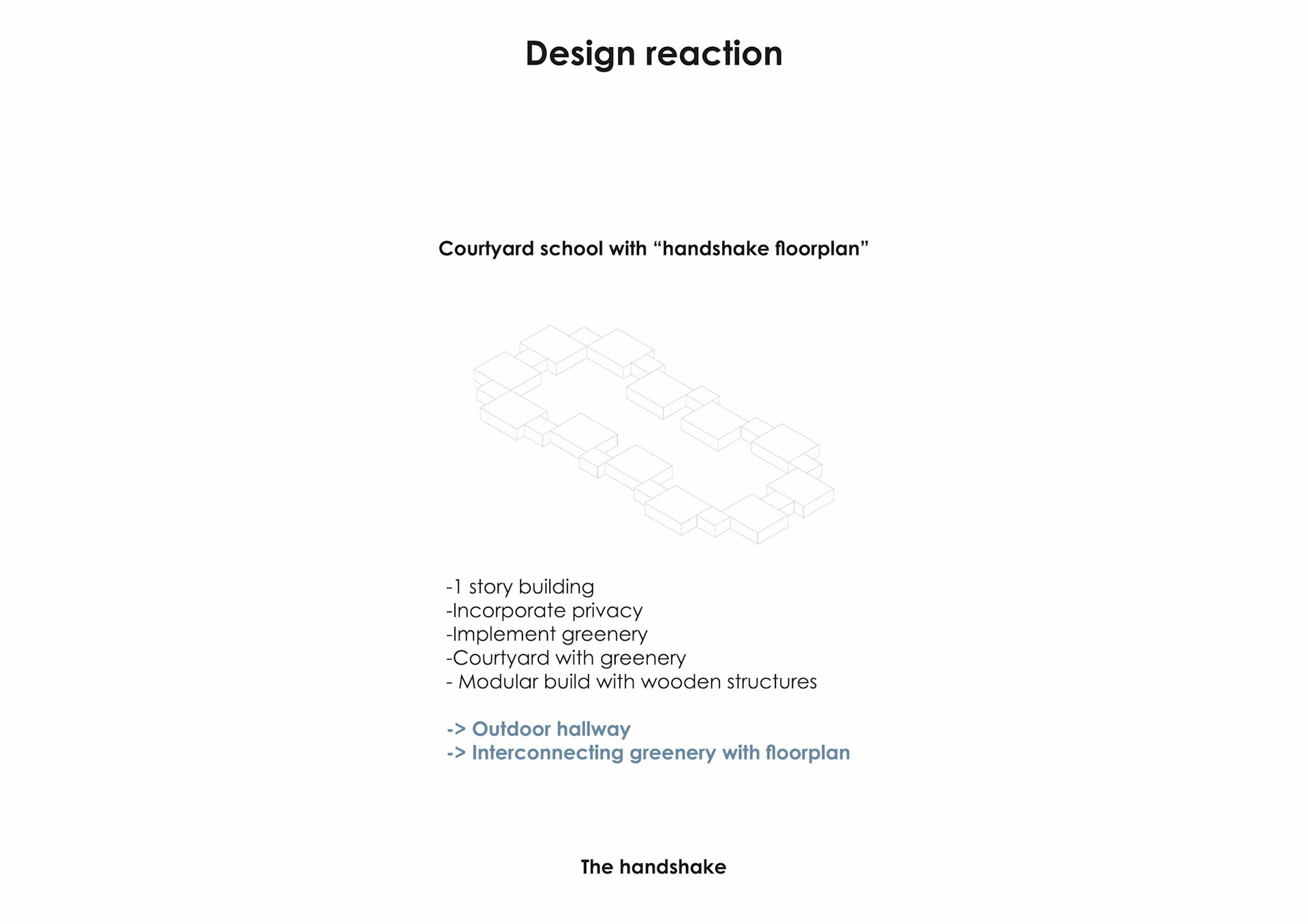 Design reaction

Courtyard school with “handshake floorplan”

-1 story building
-Incorporate privacy
-Implement greenery
-Courtyard with greenery
- Modular build with wooden structures

-> Outdoor hallway
-> Interconnecting greenery with floorplan

The handshake